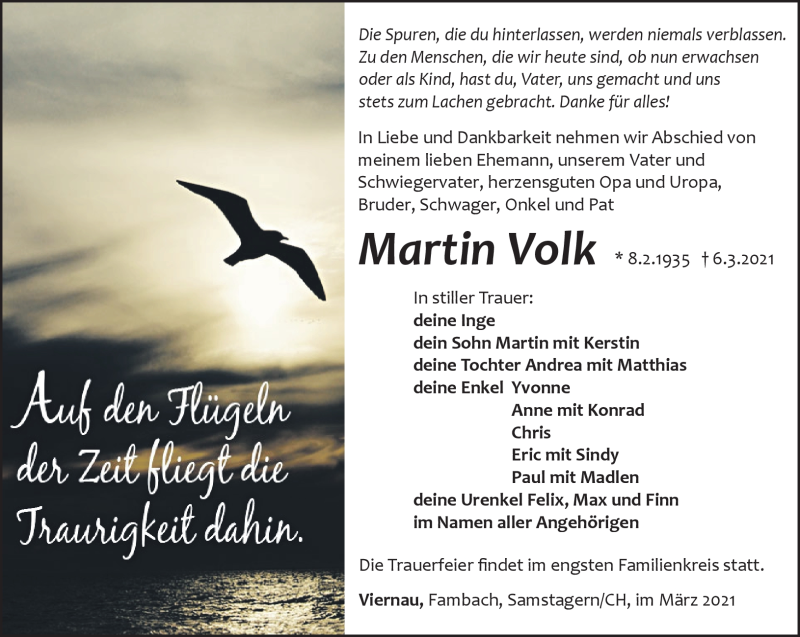 Auf den Flügeln der Zeit fliegt die Traurigkeit dahin.

Die Spuren, die du hinterlassen, werden niemals verblassen. Zu den Menschen, die wir heute sind, ob nun erwachsen oder als Kind, hast du, Vater, uns gemacht und uns stets zum Lachen gebracht. Danke für alles!

In Liebe und Dankbarkeit nehmen wir Abschied von meinem lieben Ehemann, unserem Vater und Schwiegervater, herzensguten Opa und Uropa, Bruder, Schwager, Onkel und Pat

Martin Volk * 8.2.1935 † 6.3.2021

In stiller Trauer:
deine Inge
dein Sohn Martin mit Kerstin
deine Tochter Andrea mit Matthias
deine Enkel Yvonne
Anne mit Konrad
Chris
Eric mit Sindy
Paul mit Madlen
deine Urenkel Felix, Max und Finn
im Namen aller Angehörigen

Die Trauerfeier findet im engsten Familienkreis statt.

Viernau, Fambach, Samstagern/CH, im März 2021